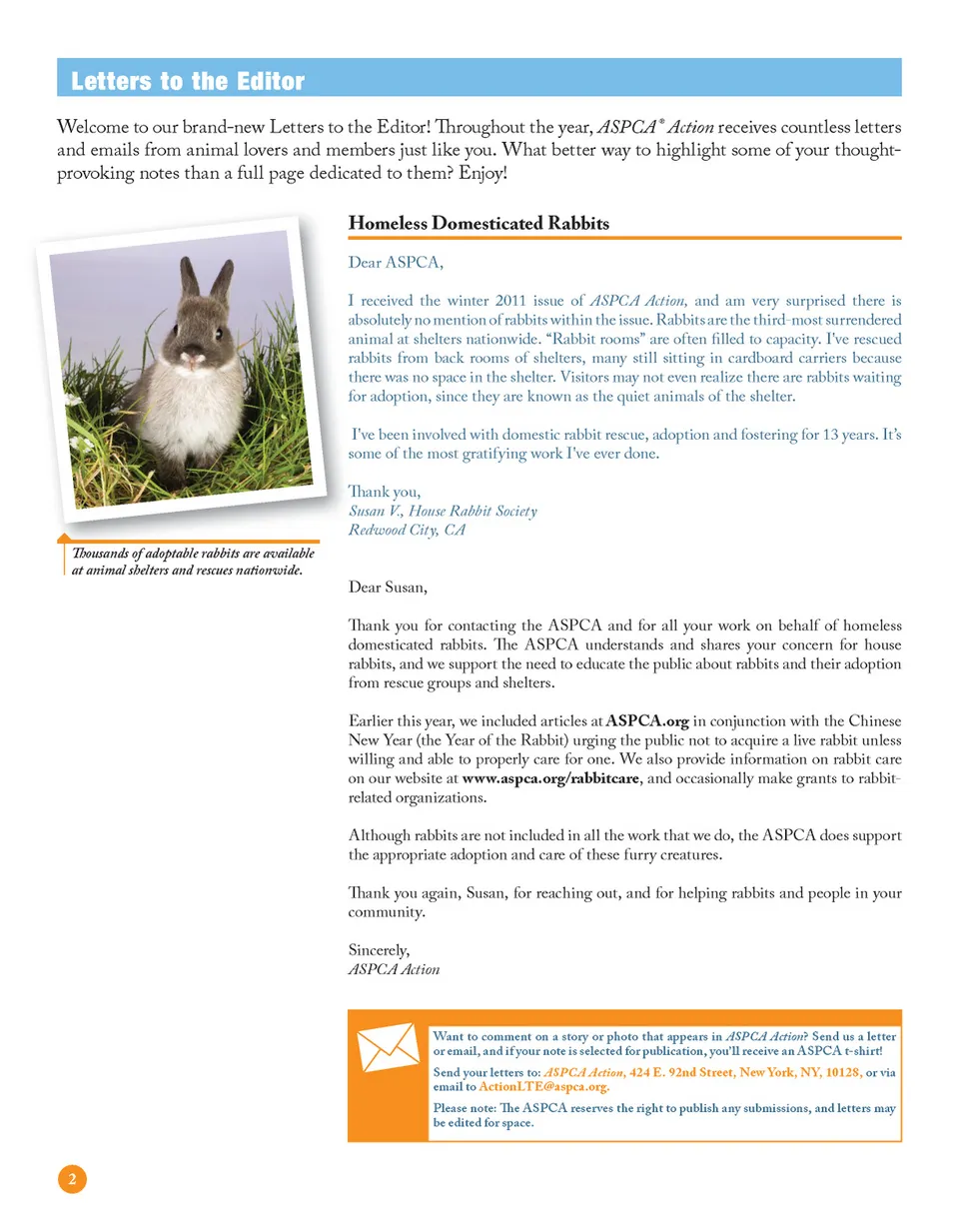 Letters to the Editor

Welcome to our brand-new Letters to the Editor! Throughout the year, ASPCA® Action receives countless letters and emails from animal lovers and members just like you. What better way to highlight some of your thought-provoking notes than a full page dedicated to them? Enjoy!

Thousands of adoptable rabbits are available at animal shelters and rescues nationwide.

Homeless Domesticated Rabbits

Dear ASPCA,

I received the winter 2011 issue of ASPCA Action, and am very surprised there is absolutely no mention of rabbits within the issue. Rabbits are the third-most surrendered animal at shelters nationwide. "Rabbit rooms" are often filled to capacity. I've rescued rabbits from back rooms of shelters, many still sitting in cardboard carriers because there was no space in the shelter. Visitors may not even realize there are rabbits waiting for adoption, since they are known as the quiet animals of the shelter.

I've been involved with domestic rabbit rescue, adoption and fostering for 13 years. It's some of the most gratifying work I've ever done.

Thank you,
Susan V., House Rabbit Society
Redwood City, CA

Dear Susan,

Thank you for contacting the ASPCA and for all your work on behalf of homeless domesticated rabbits. The ASPCA understands and shares your concern for house rabbits, and we support the need to educate the public about rabbits and their adoption from rescue groups and shelters.

Earlier this year, we included articles at ASPCA.org in conjunction with the Chinese New Year (the Year of the Rabbit) urging the public not to acquire a live rabbit unless willing and able to properly care for one. We also provide information on rabbit care on our website at www.aspca.org/rabbitcare, and occasionally make grants to rabbit-related organizations.

Although rabbits are not included in all the work that we do, the ASPCA does support the appropriate adoption and care of these furry creatures.

Thank you again, Susan, for reaching out, and for helping rabbits and people in your community.

Sincerely,
ASPCA Action

Want to comment on a story or photo that appears in ASPCA Action? Send us a letter or email, and if your note is selected for publication, you'll receive an ASPCA t-shirt!

Send your letters to: ASPCA Action, 424 E. 92nd Street, New York, NY, 10128, or via email to ActionLTE@aspca.org.

Please note: The ASPCA reserves the right to publish any submissions, and letters may be edited for space.

2